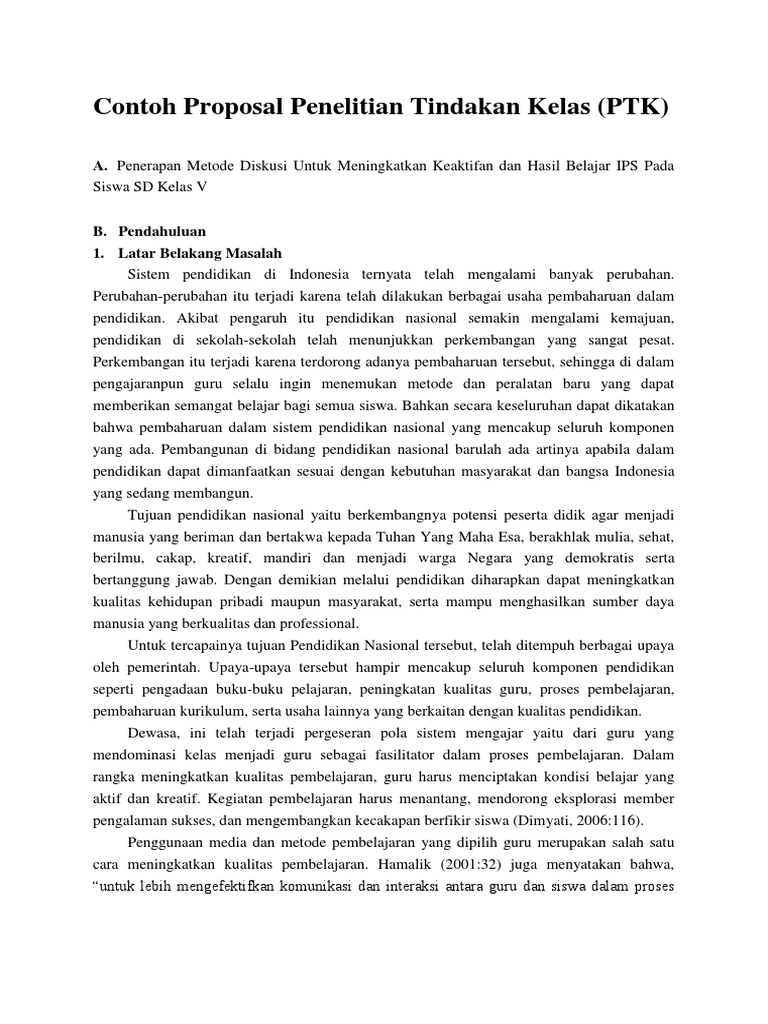 Contoh Proposal Penelitian Tindakan Kelas (PTK)

A. Penerapan Metode Diskusi Untuk Meningkatkan Keaktifan dan Hasil Belajar IPS Pada Siswa SD Kelas V

B. Pendahuluan
1. Latar Belakang Masalah
Sistem pendidikan di Indonesia ternyata telah mengalami banyak perubahan. Perubahan-perubahan itu terjadi karena telah dilakukan berbagai usaha pembaharuan dalam pendidikan. Akibat pengaruh itu pendidikan nasional semakin mengalami kemajuan, pendidikan di sekolah-sekolah telah menunjukkan perkembangan yang sangat pesat. Perkembangan itu terjadi karena terdorong adanya pembaharuan tersebut, sehingga di dalam pengajaranpun guru selalu ingin menemukan metode dan peralatan baru yang dapat memberikan semangat belajar bagi semua siswa. Bahkan secara keseluruhan dapat dikatakan bahwa pembaharuan dalam sistem pendidikan nasional yang mencakup seluruh komponen yang ada. Pembangunan di bidang pendidikan nasional barulah ada artinya apabila dalam pendidikan dapat dimanfaatkan sesuai dengan kebutuhan masyarakat dan bangsa Indonesia yang sedang membangun.

Tujuan pendidikan nasional yaitu berkembangnya potensi peserta didik agar menjadi manusia yang beriman dan bertakwa kepada Tuhan Yang Maha Esa, berakhlak mulia, sehat, berilmu, cakap, kreatif, mandiri dan menjadi warga Negara yang demokratis serta bertanggung jawab. Dengan demikian melalui pendidikan diharapkan dapat meningkatkan kualitas kehidupan pribadi maupun masyarakat, serta mampu menghasilkan sumber daya manusia yang berkualitas dan professional.

Untuk tercapainya tujuan Pendidikan Nasional tersebut, telah ditempuh berbagai upaya oleh pemerintah. Upaya-upaya tersebut hampir mencakup seluruh komponen pendidikan seperti pengadaan buku-buku pelajaran, peningkatan kualitas guru, proses pembelajaran, pembaharuan kurikulum, serta usaha lainnya yang berkaitan dengan kualitas pendidikan.

Dewasa, ini telah terjadi pergeseran pola sistem mengajar yaitu dari guru yang mendominasi kelas menjadi guru sebagai fasilitator dalam proses pembelajaran. Dalam rangka meningkatkan kualitas pembelajaran, guru harus menciptakan kondisi belajar yang aktif dan kreatif. Kegiatan pembelajaran harus menantang, mendorong eksplorasi member pengalaman sukses, dan mengembangkan kecakapan berfikir siswa (Dimyati, 2006:116).

Penggunaan media dan metode pembelajaran yang dipilih guru merupakan salah satu cara meningkatkan kualitas pembelajaran. Hamalik (2001:32) juga menyatakan bahwa, “untuk lebih mengefektifkan komunikasi dan interaksi antara guru dan siswa dalam proses